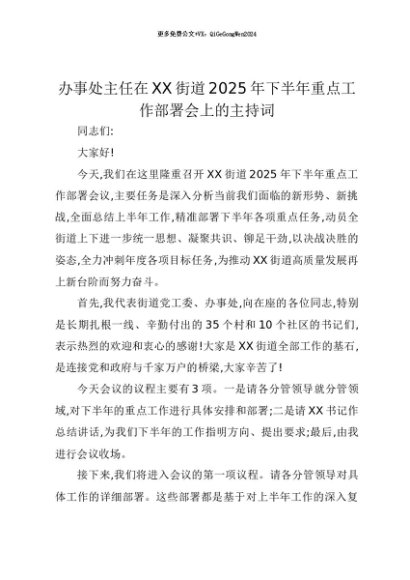 更多免费公文+VX：QiGeGongWen2024

办事处主任在XX街道2025年下半年重点工作部署会上的主持词

同志们:

大家好!

今天,我们在这里隆重召开XX街道2025年下半年重点工作部署会议,主要任务是深入分析当前我们面临的新形势、新挑战,全面总结上半年工作,精准部署下半年各项重点任务,动员全街道上下进一步统一思想、凝聚共识、铆足干劲,以决战决胜的姿态,全力冲刺年度各项目标任务,为推动XX街道高质量发展再上新台阶而努力奋斗。

首先,我代表街道党工委、办事处,向在座的各位同志,特别是长期扎根一线、辛勤付出的35个村和10个社区的书记们,表示热烈的欢迎和衷心的感谢!大家是XX街道全部工作的基石,是连接党和政府与千家万户的桥梁,大家辛苦了!

今天会议的议程主要有3项。一是请各分管领导就分管领域,对下半年的重点工作进行具体安排和部署;二是请XX书记作总结讲话,为我们下半年的工作指明方向、提出要求;最后,由我进行会议收场。

接下来,我们将进入会议的第一项议程。请各分管领导对具体工作的详细部署。这些部署都是基于对上半年工作的深入复